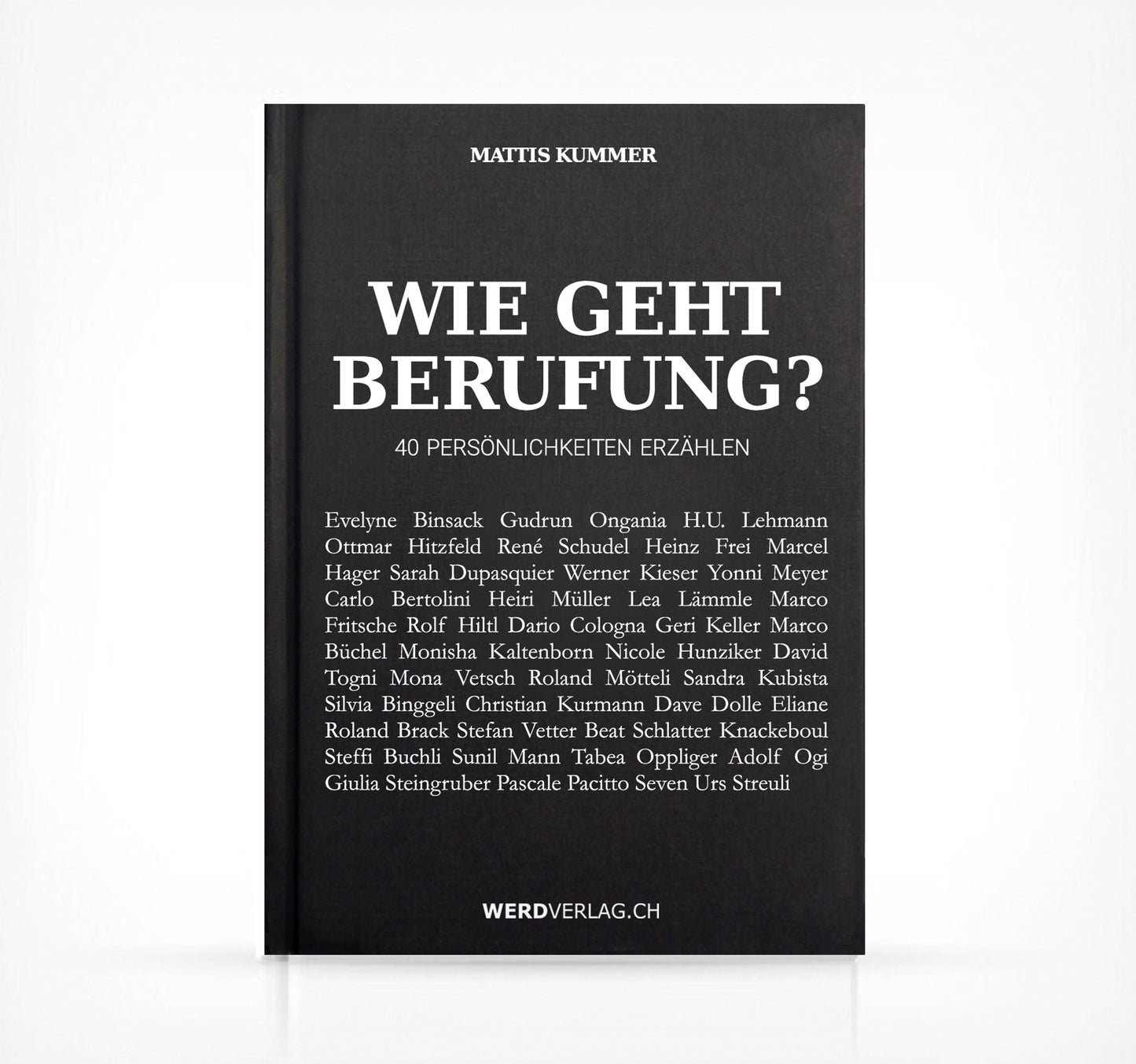 MATTIS KUMMER

WIE GEHT
BERUFUNG?

40 PERSÖNLICHKEITEN ERZÄHLEN

Evelyne Binsack Gudrun Ongania H.U. Lehmann Ottmar Hitzfeld René Schudel Heinz Frei Marcel Hager Sarah Dupasquier Werner Kieser Yonni Meyer Carlo Bertolini Heiri Müller Lea Lämmle Marco Fritsche Rolf Hiltl Dario Cologna Geri Keller Marco Büchel Monisha Kaltenborn Nicole Hunziker David Togni Mona Vetsch Roland Mötteli Sandra Kubista Silvia Binggeli Christian Kurmann Dave Dolle Eliane Roland Brack Stefan Vetter Beat Schlatter Knackeboul Steffi Buchli Sunil Mann Tabea Oppliger Adolf Ogi Giulia Steingruber Pascale Pacitto Seven Urs Streuli

WERDVERLAG.CH